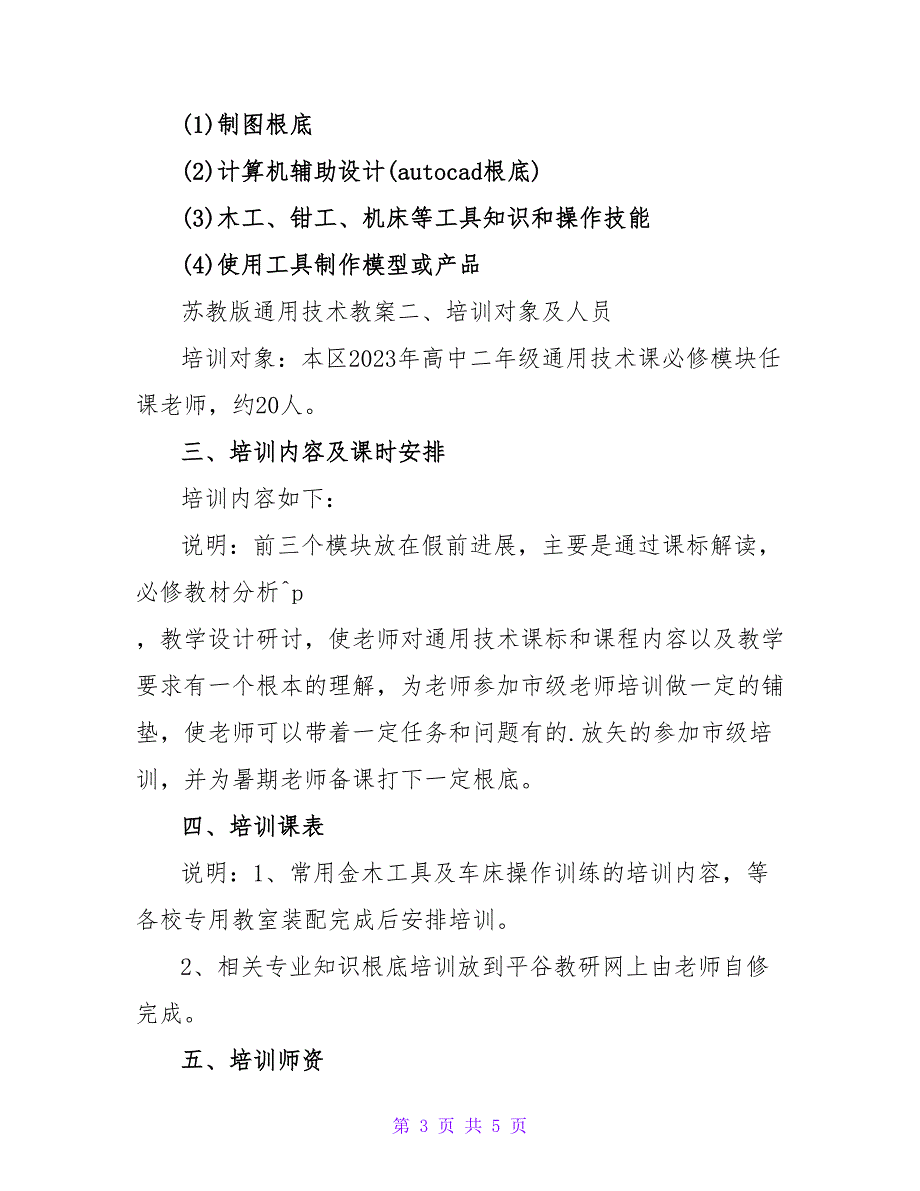 (1)制图根底

(2)计算机辅助设计(autocad根底)

(3)木工、钳工、机床等工具知识和操作技能

(4)使用工具制作模型或产品

苏教版通用技术教案二、培训对象及人员

培训对象：本区2023年高中二年级通用技术课必修模块任课老师，约20人。

三、培训内容及课时安排

培训内容如下：

说明：前三个模块放在假前进展，主要是通过课标解读，必修教材分析^p

，教学设计研讨，使老师对通用技术课标和课程内容以及教学要求有一个根本的理解，为老师参加市级老师培训做一定的铺垫，使老师可以带着一定任务和问题有的.放矢的参加市级培训，并为暑期老师备课打下一定根底。

四、培训课表

说明：1、常用金木工具及车床操作训练的培训内容，等各校专用教室装配完成后安排培训。

2、相关专业知识根底培训放到平谷教研网上由老师自修完成。

五、培训师资

第 3 页 共 5 页